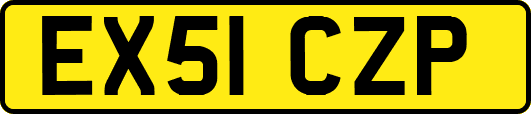 EX51 CZP